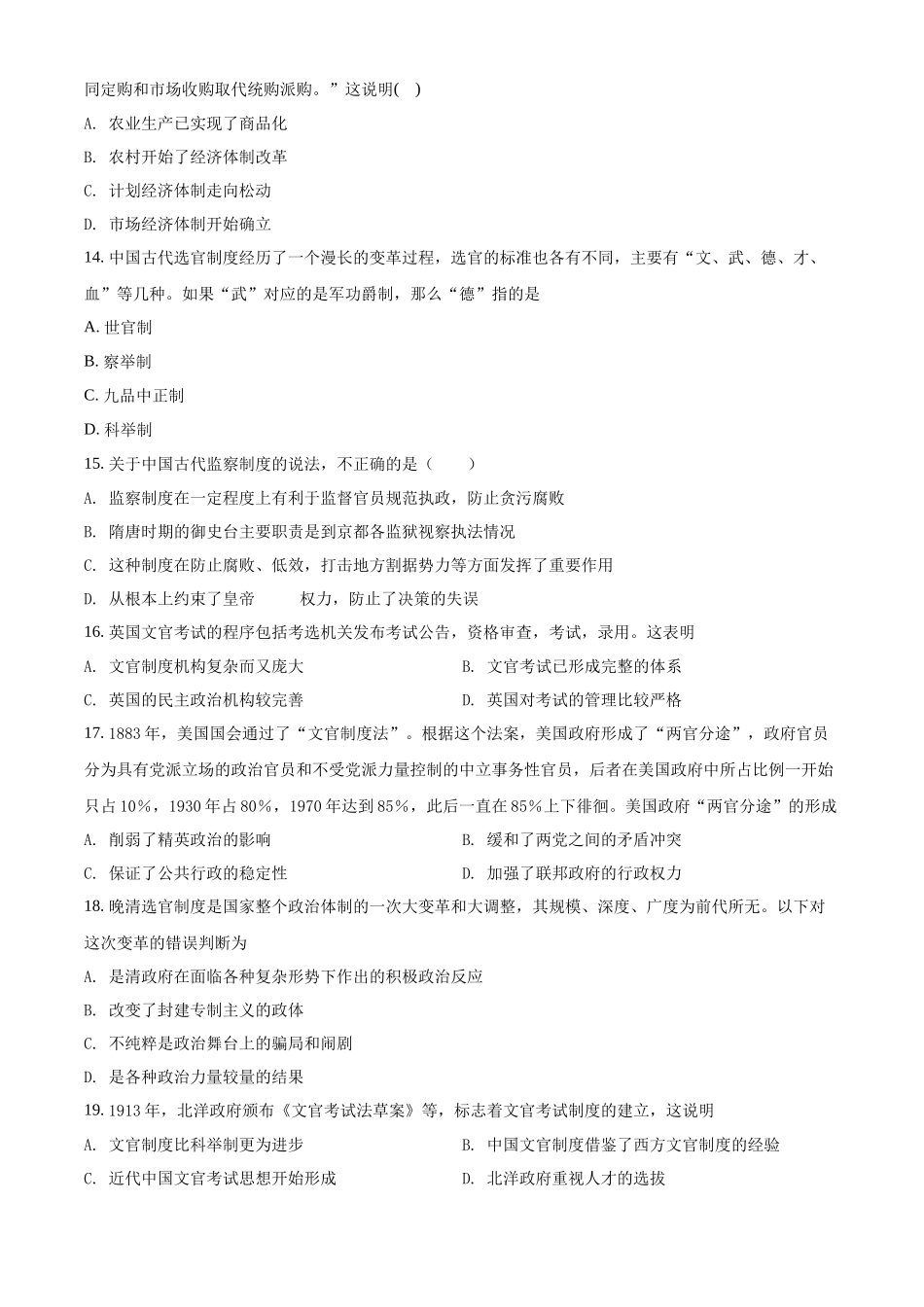 同定购和市场收购取代统购派购。”这说明(　)

A. 农业生产已实现了商品化

B. 农村开始了经济体制改革

C. 计划经济体制走向松动

D. 市场经济体制开始确立

14. 中国古代选官制度经历了一个漫长的变革过程，选官的标准也各有不同，主要有“文、武、德、才、血”等几种。如果“武”对应的是军功爵制，那么“德”指的是

A. 世官制

B. 察举制

C. 九品中正制

D. 科举制

15. 关于中国古代监察制度的说法，不正确的是（　　）

A. 监察制度在一定程度上有利于监督官员规范执政，防止贪污腐败

B. 隋唐时期的御史台主要职责是到京都各监狱视察执法情况

C. 这种制度在防止腐败、低效，打击地方割据势力等方面发挥了重要作用

D. 从根本上约束了皇帝　　权力，防止了决策的失误

16. 英国文官考试的程序包括考选机关发布考试公告，资格审查，考试，录用。这表明

A. 文官制度机构复杂而又庞大

B. 文官考试已形成完整的体系

C. 英国的民主政治机构较完善

D. 英国对考试的管理比较严格

17. 1883 年，美国国会通过了“文官制度法”。根据这个法案，美国政府形成了“两官分途”，政府官员分为具有党派立场的政治官员和不受党派力量控制的中立事务性官员，后者在美国政府中所占比例一开始只占 10%，1930 年占 80%，1970 年达到 85%，此后一直在 85%上下徘徊。美国政府“两官分途”的形成

A. 削弱了精英政治的影响

B. 缓和了两党之间的矛盾冲突

C. 保证了公共行政的稳定性

D. 加强了联邦政府的行政权力

18. 晚清选官制度是国家整个政治体制的一次大变革和大调整，其规模、深度、广度为前代所无。以下对这次变革的错误判断为

A. 是清政府在面临各种复杂形势下作出的积极政治反应

B. 改变了封建专制主义的政体

C. 不纯粹是政治舞台上的骗局和闹剧

D. 是各种政治力量较量的结果

19. 1913 年，北洋政府颁布《文官考试法草案》等，标志着文官考试制度的建立，这说明

A. 文官制度比科举制更为进步

B. 中国文官制度借鉴了西方文官制度的经验

C. 近代中国文官考试思想开始形成

D. 北洋政府重视人才的选拔